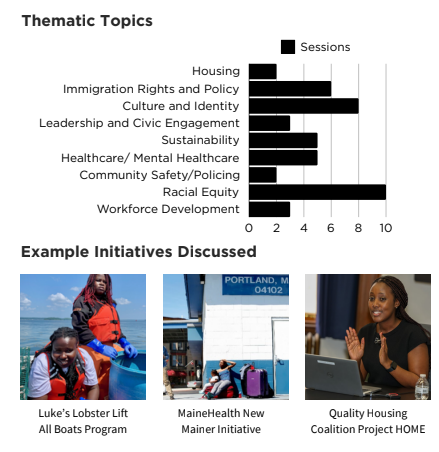 Thematic Topics

Sessions

Housing
Immigration Rights and Policy
Culture and Identity
Leadership and Civic Engagement
Sustainability
Healthcare/ Mental Healthcare
Community Safety/Policing
Racial Equity
Workforce Development

0 2 4 6 8 10

Example Initiatives Discussed

PORTLAND, M
04102

Luke's Lobster Lift All Boats Program

MaineHealth New Mainer Initiative

Quality Housing Coalition Project HOME